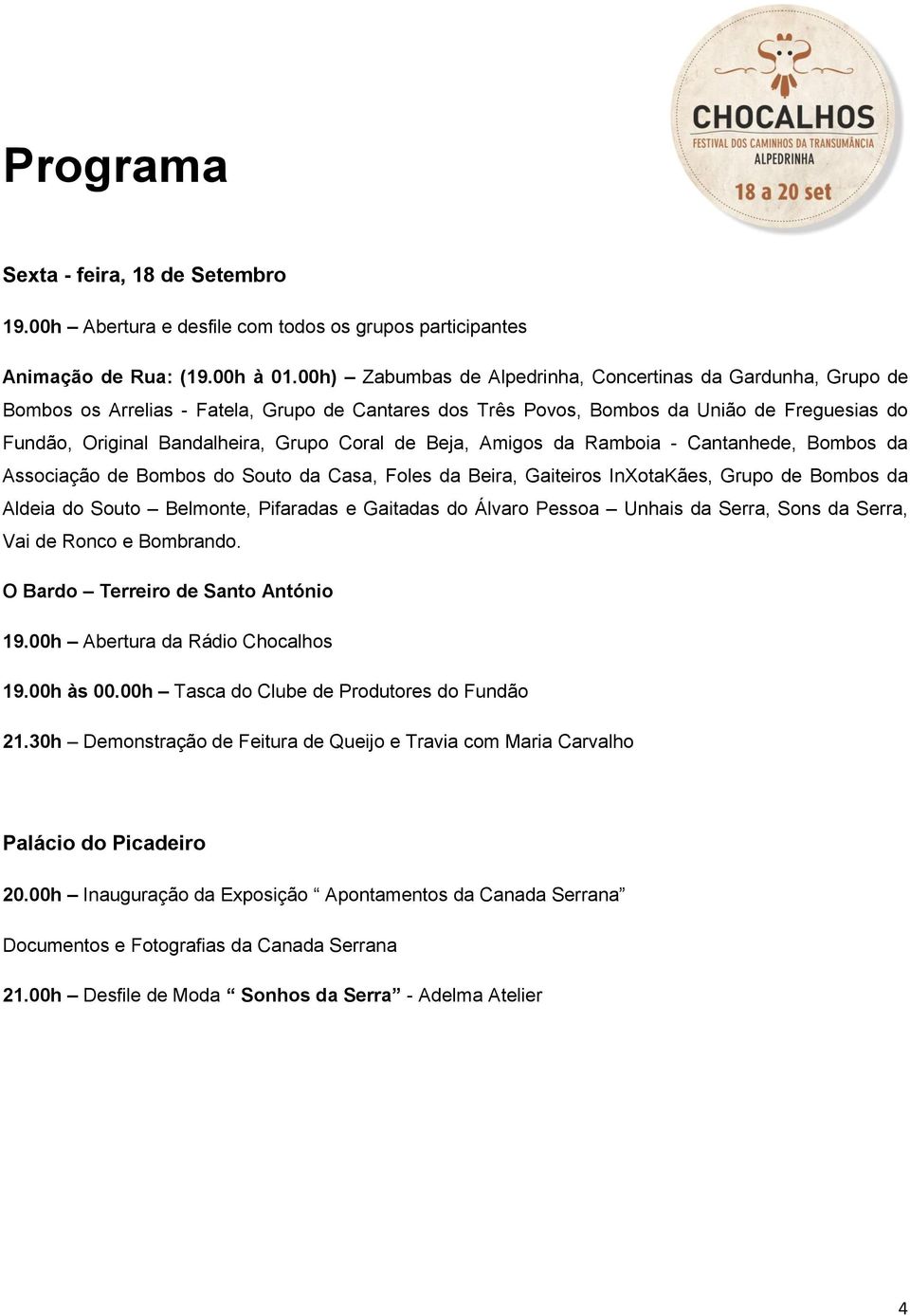 CHOCALHOS
FESTIVAL DOS CAMINHOS DA TRANSUMÂNCIA
ALPEDRINHA
18 a 20 set

Programa

Sexta - feira, 18 de Setembro

19.00h – Abertura e desfile com todos os grupos participantes

Animação de Rua: (19.00h à 01.00h) – Zabumbas de Alpedrinha, Concertinas da Gardunha, Grupo de Bombos os Arrelias - Fatela, Grupo de Cantares dos Três Povos, Bombos da União de Freguesias do Fundão, Original Bandalheira, Grupo Coral de Beja, Amigos da Ramboia - Cantanhede, Bombos da Associação de Bombos do Souto da Casa, Foles da Beira, Gaiteiros InXotaKães, Grupo de Bombos da Aldeia do Souto – Belmonte, Pifaradas e Gaitadas do Álvaro Pessoa – Unhais da Serra, Sons da Serra, Vai de Ronco e Bombrando.

O Bardo – Terreiro de Santo António

19.00h – Abertura da Rádio Chocalhos

19.00h às 00.00h – Tasca do Clube de Produtores do Fundão

21.30h – Demonstração de Feitura de Queijo e Travia com Maria Carvalho

Palácio do Picadeiro

20.00h – Inauguração da Exposição “ Apontamentos da Canada Serrana”

Documentos e Fotografias da Canada Serrana

21.00h – Desfile de Moda “ Sonhos da Serra” - Adelma Atelier

4